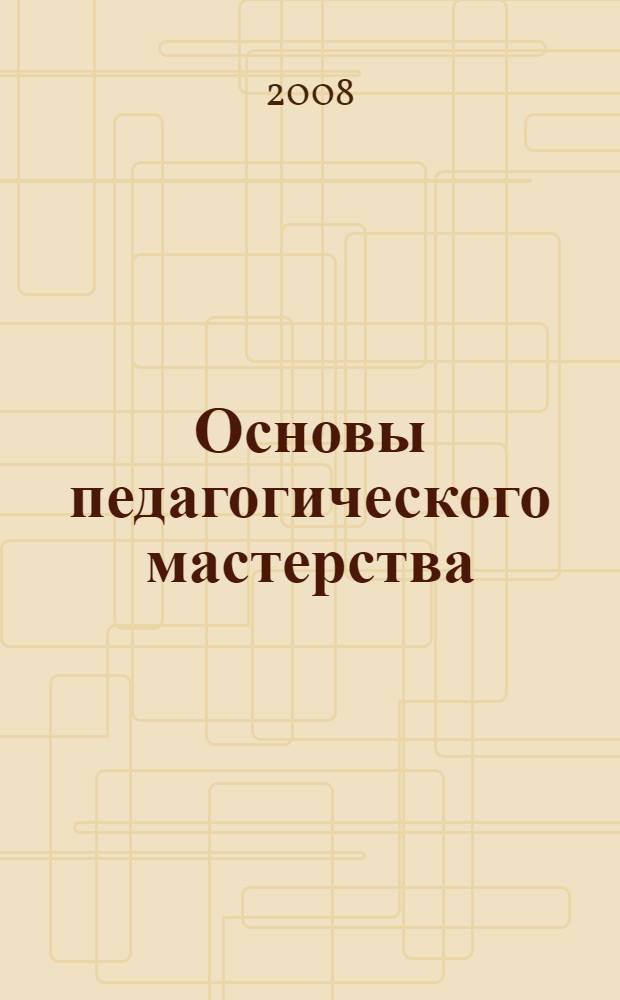 2008

Основы педагогического мастерства